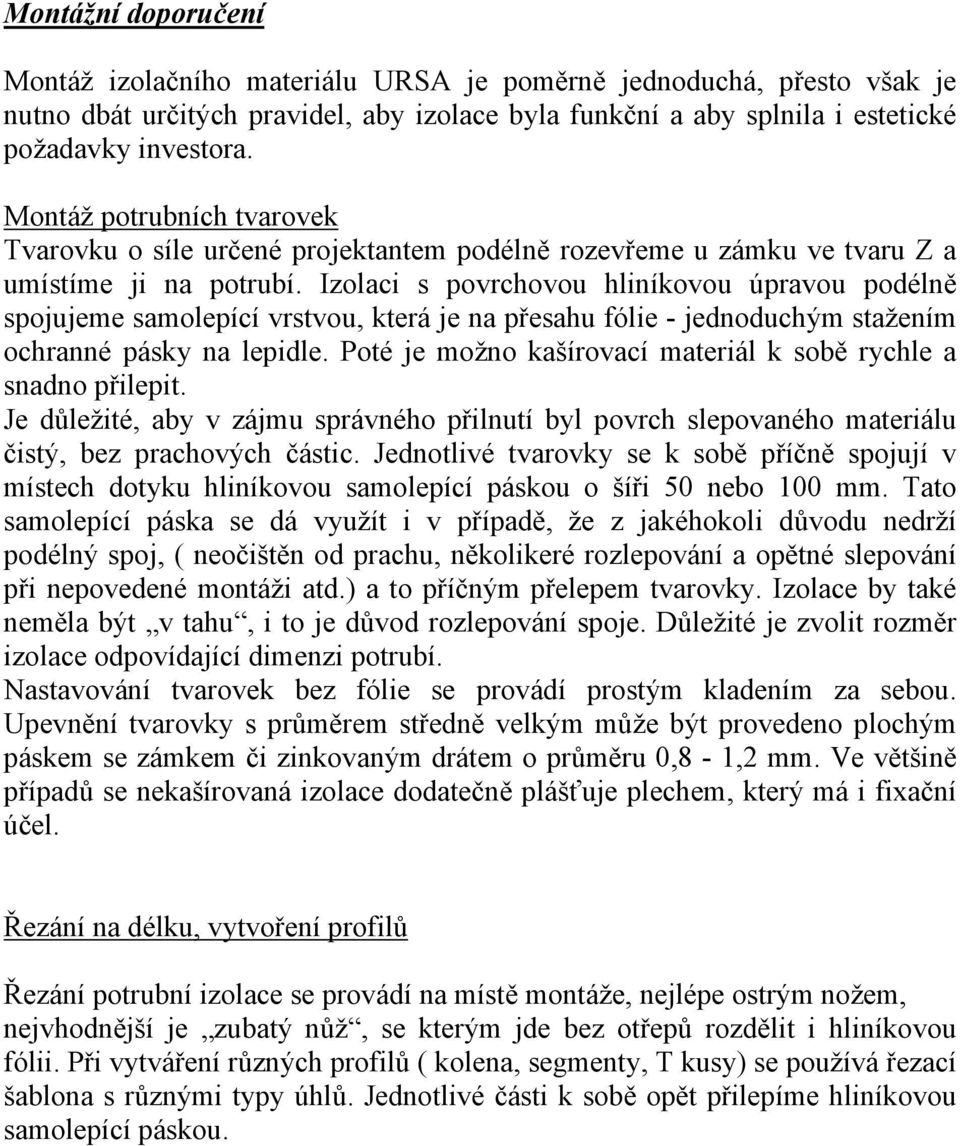 Montážní doporučení

Montáž izolačního materiálu URSA je poměrně jednoduchá, přesto však je nutno dbát určitých pravidel, aby izolace byla funkční a aby splnila i estetické požadavky investora.

Montáž potrubních tvarovek
Tvarovku o síle určené projektantem podélně rozevřeme u zámku ve tvaru Z a umístíme ji na potrubí. Izolaci s povrchovou hliníkovou úpravou podélně spojujeme samolepící vrstvou, která je na přesahu fólie - jednoduchým stažením ochranné pásky na lepidle. Poté je možno kašírovací materiál k sobě rychle a snadno přilepit.
Je důležité, aby v zájmu správného přilnutí byl povrch slepovaného materiálu čistý, bez prachových částic. Jednotlivé tvarovky se k sobě příčně spojují v místech dotyku hliníkovou samolepící páskou o šíři 50 nebo 100 mm. Tato samolepící páska se dá využít i v případě, že z jakéhokoli důvodu nedrží podélný spoj, ( neočištěn od prachu, několikeré rozlepování a opětné slepování při nepovedené montáži atd.) a to příčným přelepem tvarovky. Izolace by také neměla být „v tahu“, i to je důvod rozlepování spoje. Důležité je zvolit rozměr izolace odpovídající dimenzi potrubí.
Nastavování tvarovek bez fólie se provádí prostým kladením za sebou. Upevnění tvarovky s průměrem středně velkým může být provedeno plochým páskem se zámkem či zinkovaným drátem o průměru 0,8 - 1,2 mm. Ve většině případů se nekašírovaná izolace dodatečně plášťuje plechem, který má i fixační účel.

Řezání na délku, vytvoření profilů

Řezání potrubní izolace se provádí na místě montáže, nejlépe ostrým nožem, nejvhodnější je „zubatý nůž“, se kterým jde bez otřepů rozdělit i hliníkovou fólii. Při vytváření různých profilů ( kolena, segmenty, T kusy) se používá řezací šablona s různými typy úhlů. Jednotlivé části k sobě opět přilepíme hliníkovou samolepící páskou.